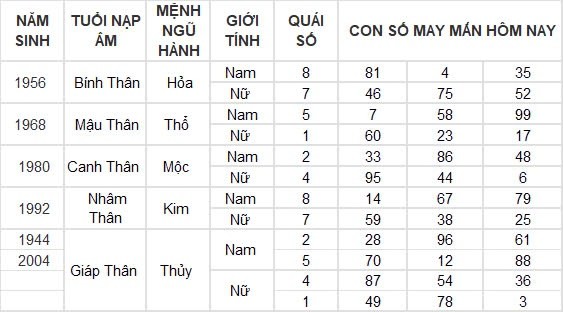 | NĂM SINH | TUỔI NẠP ÂM | MỆNH NGŨ HÀNH | GIỚI TÍNH | QUÁI SỐ | CON SỐ MAY MẮN HÔM NAY | | |
|---|---|---|---|---|---|---|---|
| 1956 | Bính Thân | Hỏa | Nam | 8 | 81 | 4 | 35 |
| | | | Nữ | 7 | 46 | 75 | 52 |
| 1968 | Mậu Thân | Thổ | Nam | 5 | 7 | 58 | 99 |
| | | | Nữ | 1 | 60 | 23 | 17 |
| 1980 | Canh Thân | Mộc | Nam | 2 | 33 | 86 | 48 |
| | | | Nữ | 4 | 95 | 44 | 6 |
| 1992 | Nhâm Thân | Kim | Nam | 8 | 14 | 67 | 79 |
| | | | Nữ | 7 | 59 | 38 | 25 |
| 1944 | Giáp Thân | Thủy | Nam | 2 | 28 | 96 | 61 |
| 2004 | | | | 5 | 70 | 12 | 88 |
| | | | Nữ | 4 | 87 | 54 | 36 |
| | | | | 1 | 49 | 78 | 3 |